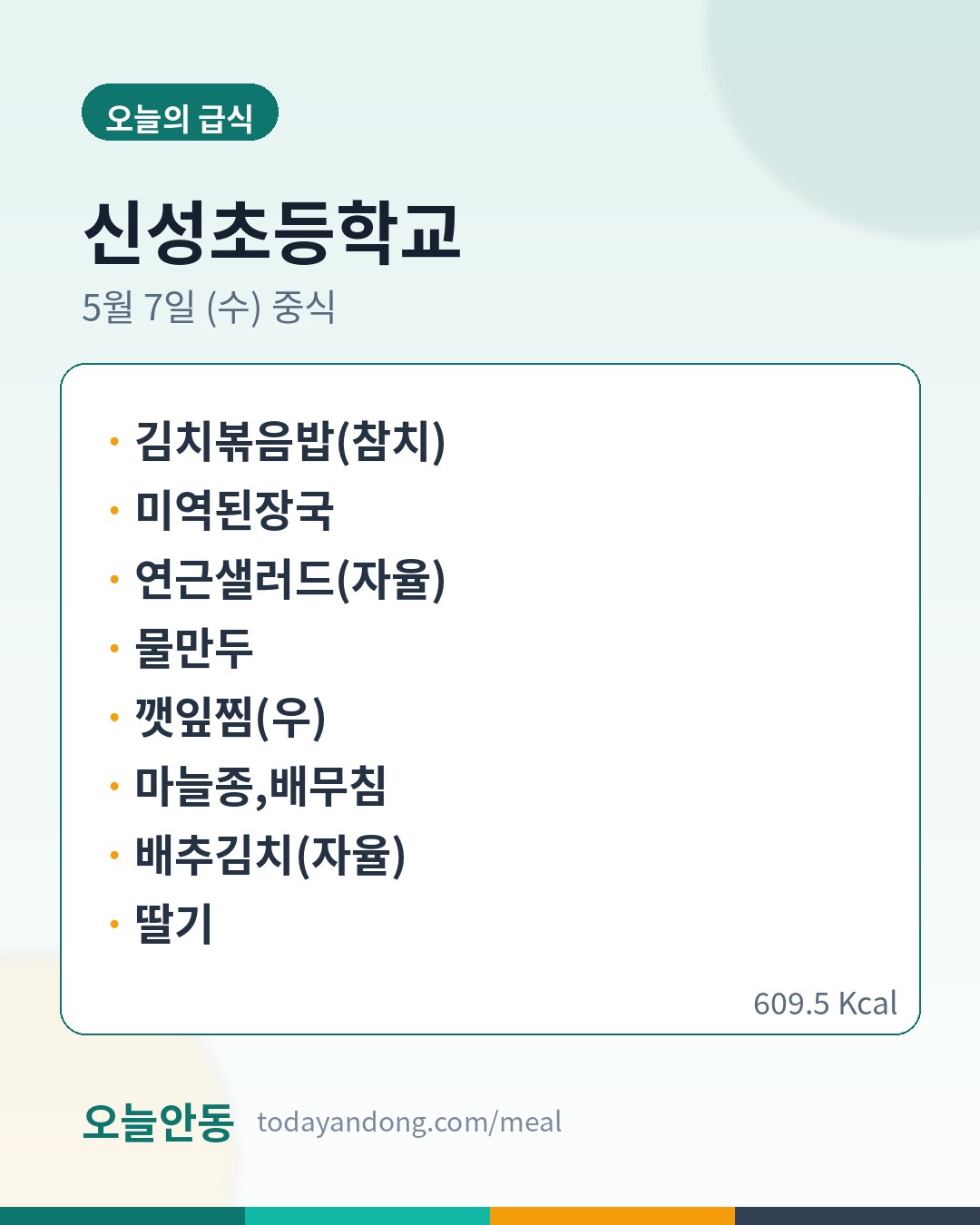 오늘의 급식

신성초등학교

5월 7일 (수) 중식

• 김치볶음밥(참치)
• 미역된장국
• 연근샐러드(자율)
• 물만두
• 깻잎찜(우)
• 마늘종,배무침
• 배추김치(자율)
• 딸기

609.5 Kcal

오늘안동 todayandong.com/meal